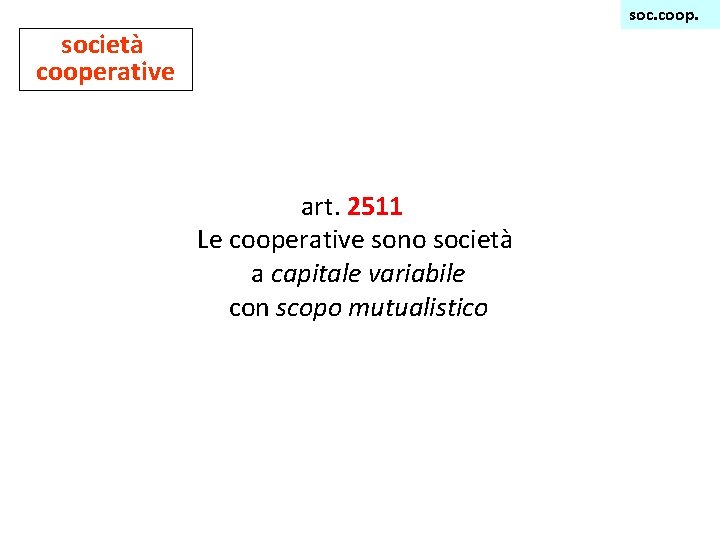 soc.coop.

società
cooperative

art. 2511
Le cooperative sono società
a capitale variabile
con scopo mutualistico